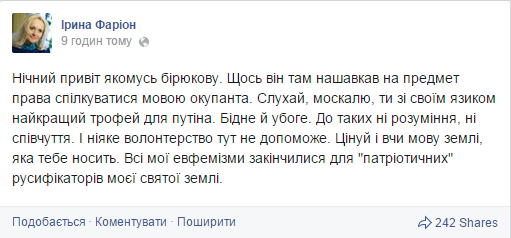 Ірина Фаріон
9 годин тому

Нічний привіт якомусь бірюкову. Щось він там нашавкав на предмет права спілкуватися мовою окупанта. Слухай, москалю, ти зі своїм язиком найкращий трофей для путіна. Бідне й убоге. До таких ні розуміння, ні співчуття. І ніяке волонтерство тут не допоможе. Цінуй і вчи мову землі, яка тебе носить. Всі мої евфемізми закінчилися для "патріотичних" русифікаторів моєї святої землі.

Подобається · Коментувати · Поширити

242 Shares